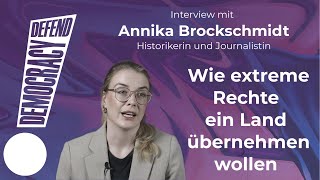 DEFEND
DEMOCRACY

Interview mit
Annika Brockschmidt
Historikerin und Journalistin

Wie extreme Rechte ein Land übernehmen wollen